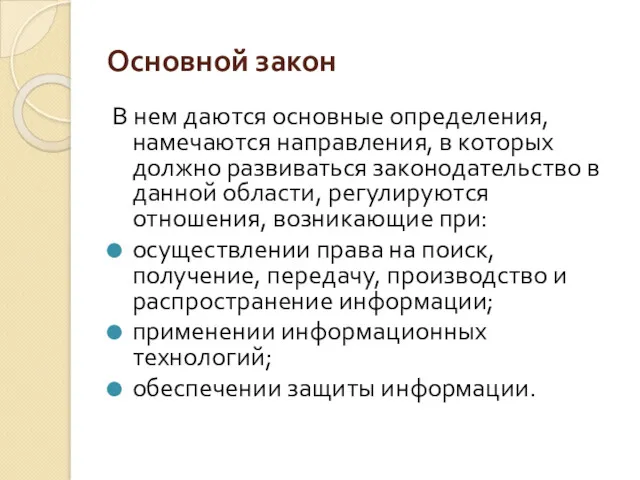 Основной закон

В нем даются основные определения, намечаются направления, в которых должно развиваться законодательство в данной области, регулируются отношения, возникающие при:

осуществлении права на поиск, получение, передачу, производство и распространение информации;

применении информационных технологий;

обеспечении защиты информации.